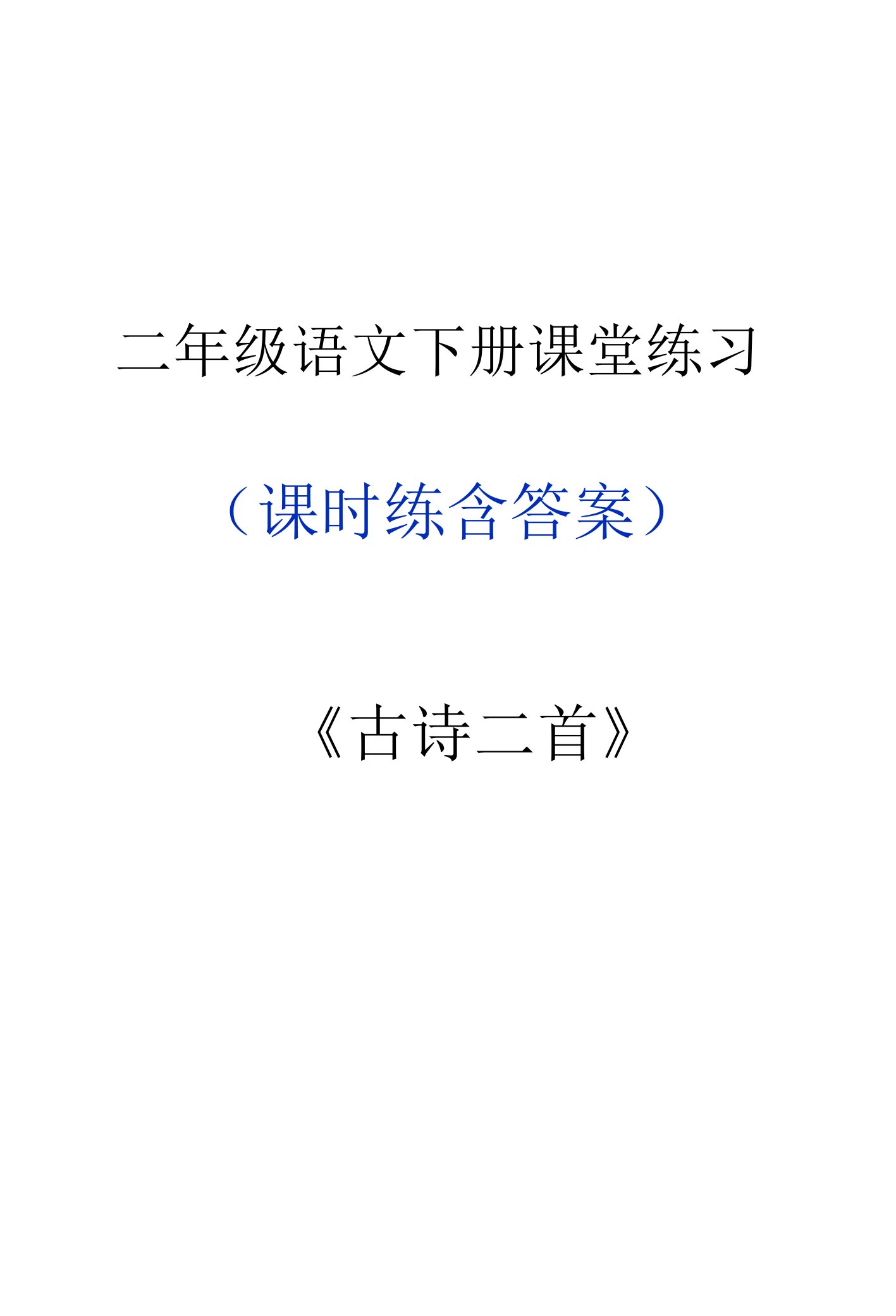 二年级语文下册课堂练习

（课时练含答案）

《古诗二首》